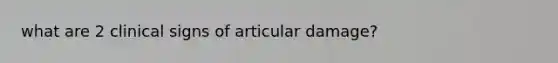 what are 2 clinical signs of articular damage?